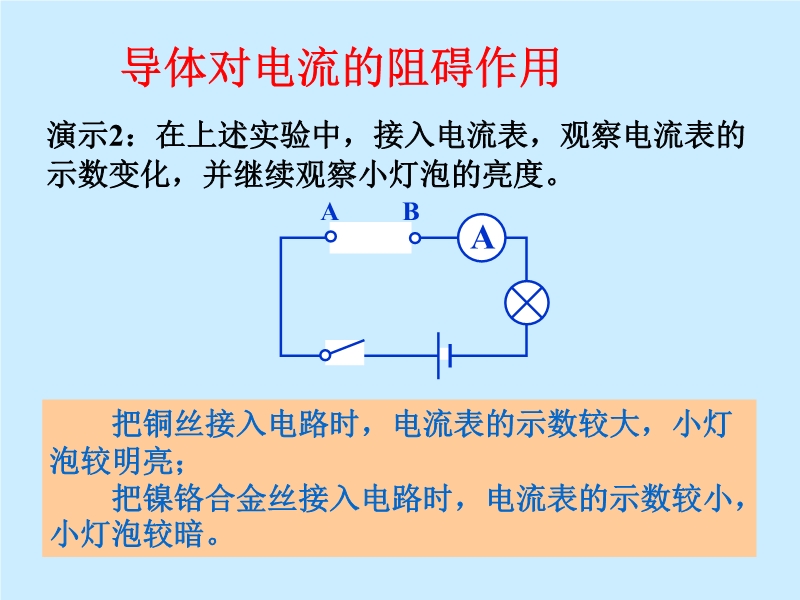 导体对电流的阻碍作用

演示2：在上述实验中，接入电流表，观察电流表的示数变化，并继续观察小灯泡的亮度。

A B A

把铜丝接入电路时，电流表的示数较大，小灯泡较明亮；

把镍铬合金丝接入电路时，电流表的示数较小，小灯泡较暗。